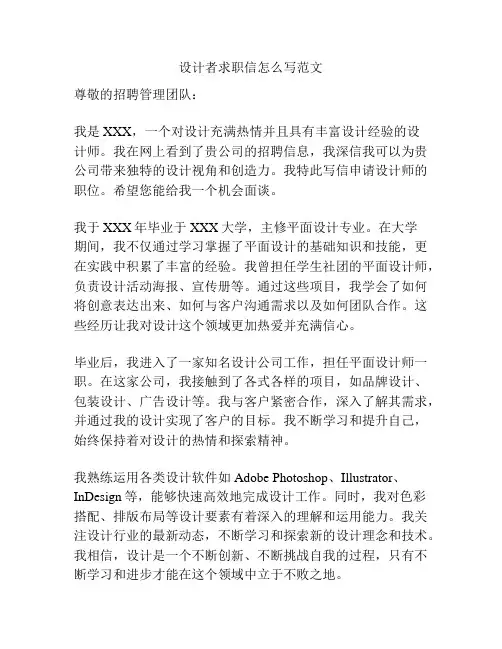 设计者求职信怎么写范文

尊敬的招聘管理团队：

我是 XXX，一个对设计充满热情并且具有丰富设计经验的设计师。我在网上看到了贵公司的招聘信息，我深信我可以为贵公司带来独特的设计视角和创造力。我特此写信申请设计师的职位。希望您能给我一个机会面谈。

我于 XXX 年毕业于 XXX 大学，主修平面设计专业。在大学期间，我不仅通过学习掌握了平面设计的基础知识和技能，更在实践中积累了丰富的经验。我曾担任学生社团的平面设计师，负责设计活动海报、宣传册等。通过这些项目，我学会了如何将创意表达出来、如何与客户沟通需求以及如何团队合作。这些经历让我对设计这个领域更加热爱并充满信心。

毕业后，我进入了一家知名设计公司工作，担任平面设计师一职。在这家公司，我接触到了各式各样的项目，如品牌设计、包装设计、广告设计等。我与客户紧密合作，深入了解其需求，并通过我的设计实现了客户的目标。我不断学习和提升自己，始终保持着对设计的热情和探索精神。

我熟练运用各类设计软件如 Adobe Photoshop、Illustrator、InDesign 等，能够快速高效地完成设计工作。同时，我对色彩搭配、排版布局等设计要素有着深入的理解和运用能力。我关注设计行业的最新动态，不断学习和探索新的设计理念和技术。我相信，设计是一个不断创新、不断挑战自我的过程，只有不断学习和进步才能在这个领域中立于不败之地。